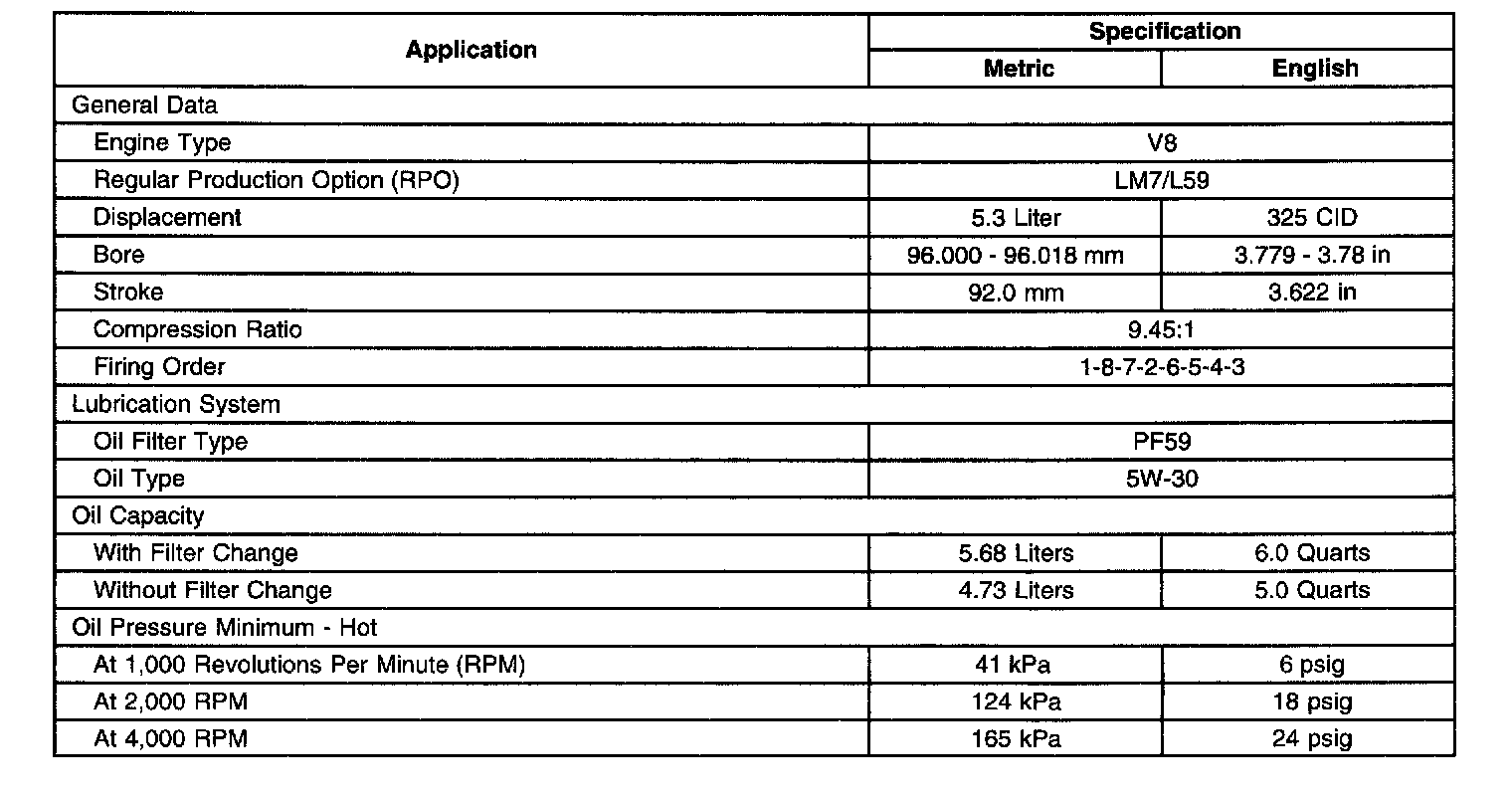 | Application | Specification | |
|---|---|---|
| | Metric | English |
| General Data | | |
| Engine Type | V8 | |
| Regular Production Option (RPO) | LM7/L59 | |
| Displacement | 5.3 Liter | 325 CID |
| Bore | 96.000 - 96.018 mm | 3.779 - 3.78 in |
| Stroke | 92.0 mm | 3.622 in |
| Compression Ratio | 9.45:1 | |
| Firing Order | 1-8-7-2-6-5-4-3 | |
| Lubrication System | | |
| Oil Filter Type | PF59 | |
| Oil Type | 5W-30 | |
| Oil Capacity | | |
| With Filter Change | 5.68 Liters | 6.0 Quarts |
| Without Filter Change | 4.73 Liters | 5.0 Quarts |
| Oil Pressure Minimum - Hot | | |
| At 1,000 Revolutions Per Minute (RPM) | 41 kPa | 6 psig |
| At 2,000 RPM | 124 kPa | 18 psig |
| At 4,000 RPM | 165 kPa | 24 psig |